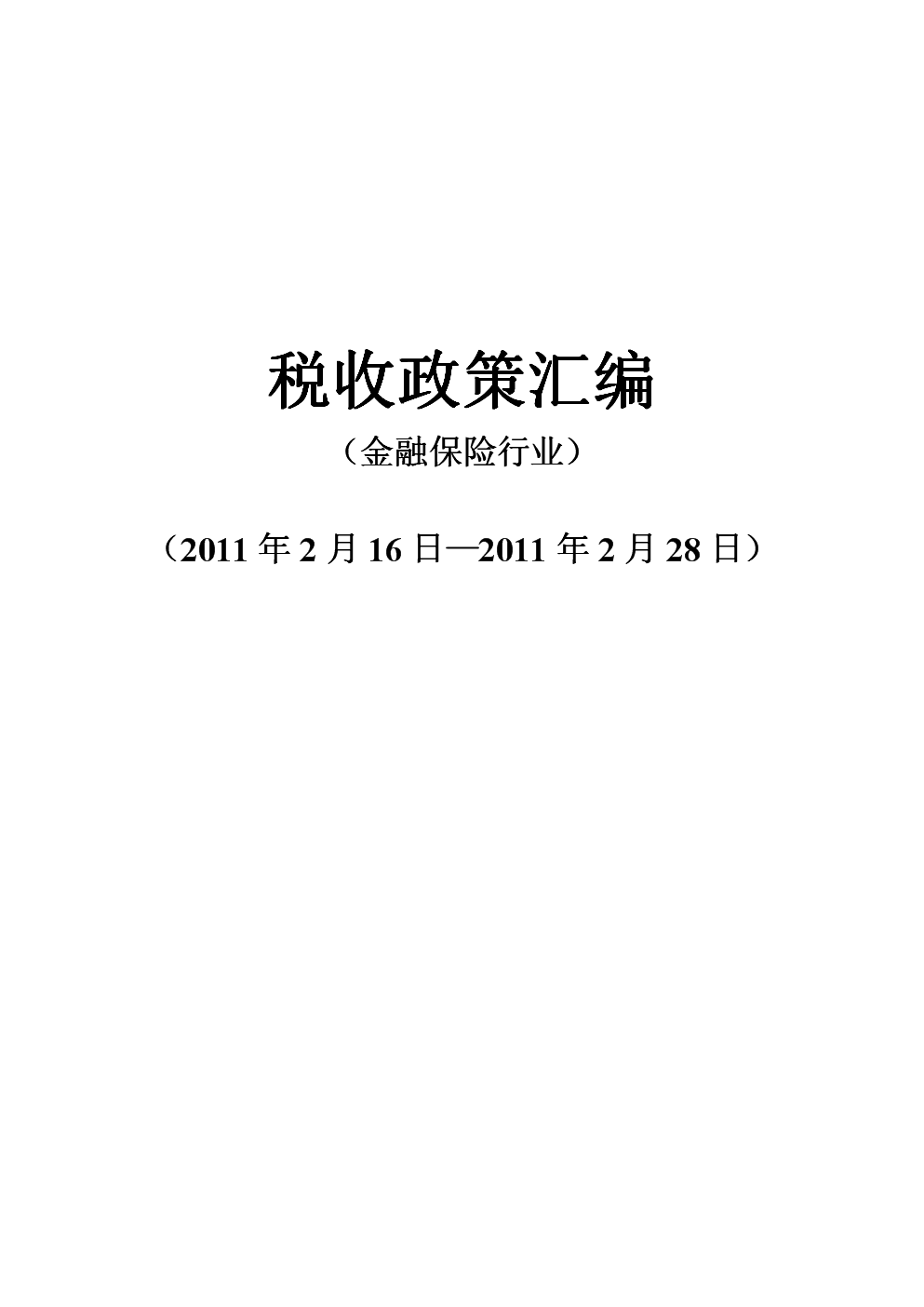 税收政策汇编

（金融保险行业）

（2011 年 2 月 16 日—2011 年 2 月 28 日）